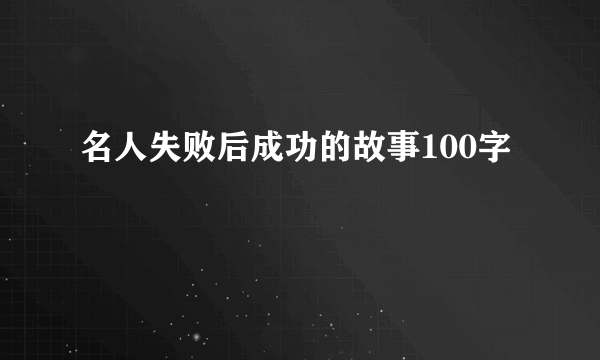 名人失败后成功的故事100字